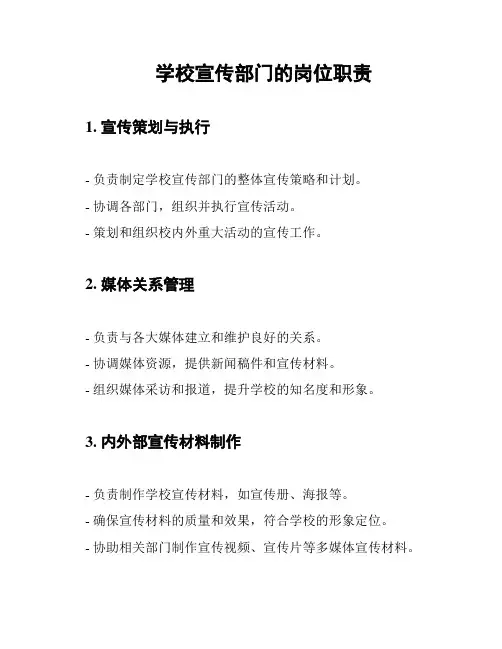 学校宣传部门的岗位职责

1. 宣传策划与执行

- 负责制定学校宣传部门的整体宣传策略和计划。
- 协调各部门，组织并执行宣传活动。
- 策划和组织校内外重大活动的宣传工作。

2. 媒体关系管理

- 负责与各大媒体建立和维护良好的关系。
- 协调媒体资源，提供新闻稿件和宣传材料。
- 组织媒体采访和报道，提升学校的知名度和形象。

3. 内外部宣传材料制作

- 负责制作学校宣传材料，如宣传册、海报等。
- 确保宣传材料的质量和效果，符合学校的形象定位。
- 协助相关部门制作宣传视频、宣传片等多媒体宣传材料。